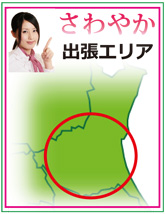 さわやか
出張エリア